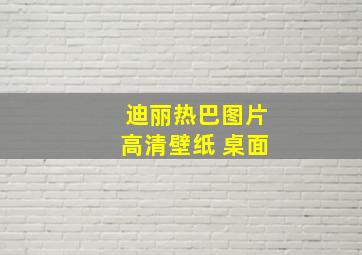 迪丽热巴图片
高清壁纸 桌面